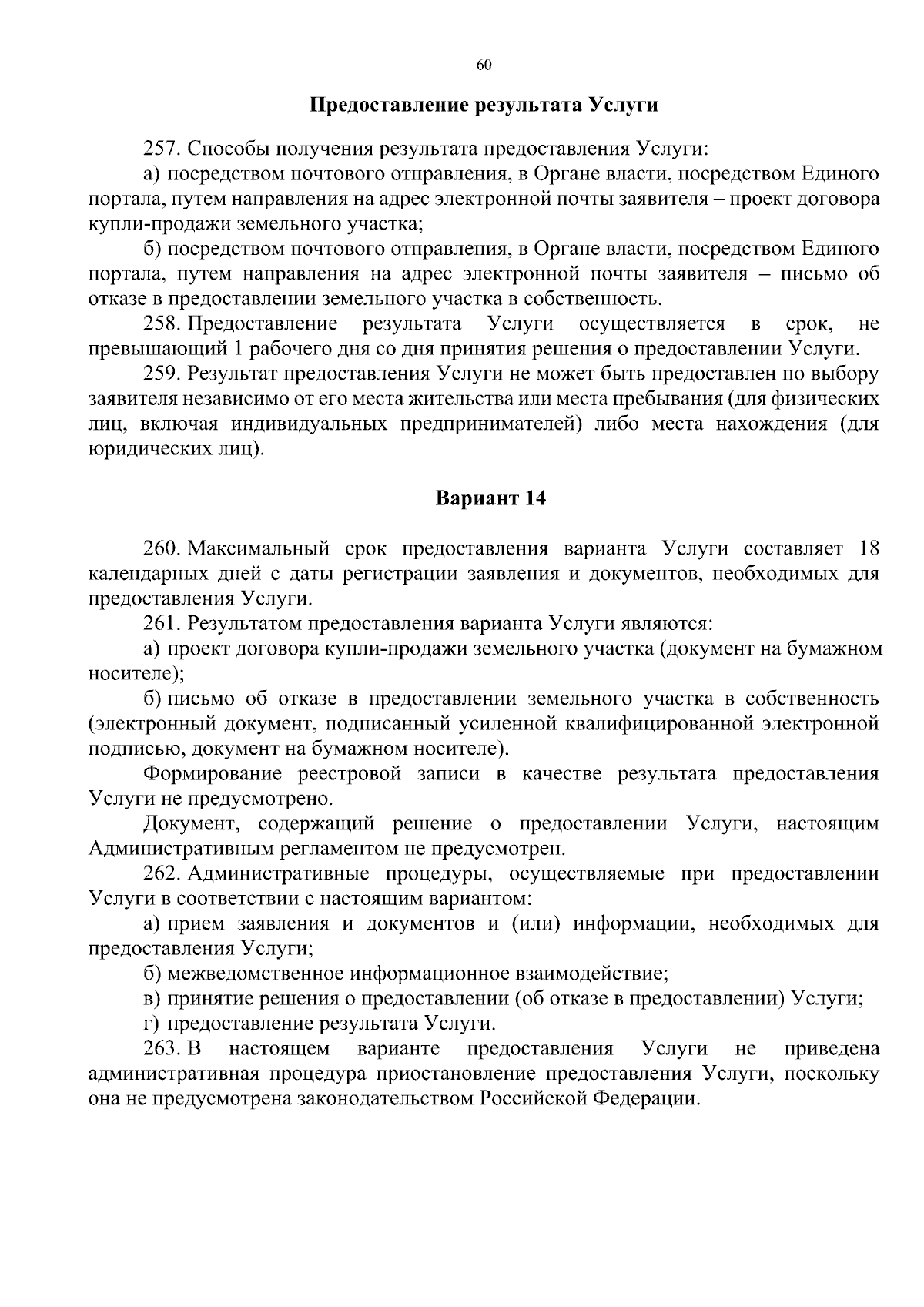 60

Предоставление результата Услуги

257. Способы получения результата предоставления Услуги:

а) посредством почтового отправления, в Органе власти, посредством Единого портала, путем направления на адрес электронной почты заявителя – проект договора купли-продажи земельного участка;

б) посредством почтового отправления, в Органе власти, посредством Единого портала, путем направления на адрес электронной почты заявителя – письмо об отказе в предоставлении земельного участка в собственность.

258. Предоставление результата Услуги осуществляется в срок, не превышающий 1 рабочего дня со дня принятия решения о предоставлении Услуги.

259. Результат предоставления Услуги не может быть предоставлен по выбору заявителя независимо от его места жительства или места пребывания (для физических лиц, включая индивидуальных предпринимателей) либо места нахождения (для юридических лиц).

Вариант 14

260. Максимальный срок предоставления варианта Услуги составляет 18 календарных дней с даты регистрации заявления и документов, необходимых для предоставления Услуги.

261. Результатом предоставления варианта Услуги являются:

а) проект договора купли-продажи земельного участка (документ на бумажном носителе);

б) письмо об отказе в предоставлении земельного участка в собственность (электронный документ, подписанный усиленной квалифицированной электронной подписью, документ на бумажном носителе).

Формирование реестровой записи в качестве результата предоставления Услуги не предусмотрено.

Документ, содержащий решение о предоставлении Услуги, настоящим Административным регламентом не предусмотрен.

262. Административные процедуры, осуществляемые при предоставлении Услуги в соответствии с настоящим вариантом:

а) прием заявления и документов и (или) информации, необходимых для предоставления Услуги;

б) межведомственное информационное взаимодействие;

в) принятие решения о предоставлении (об отказе в предоставлении) Услуги;

г) предоставление результата Услуги.

263. В настоящем варианте предоставления Услуги не приведена административная процедура приостановление предоставления Услуги, поскольку она не предусмотрена законодательством Российской Федерации.